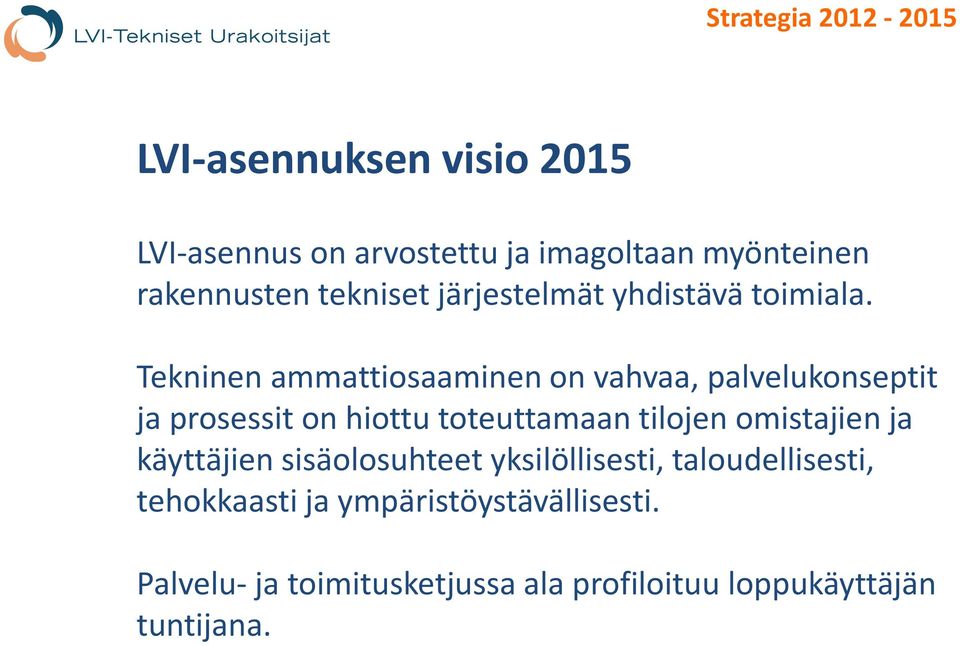 LVI-Tekniset Urakoitsijat

Strategia 2012 - 2015

LVI-asennuksen visio 2015

LVI-asennus on arvostettu ja imagoltaan myönteinen rakennusten tekniset järjestelmät yhdistävä toimiala.

Tekninen ammattiosaaminen on vahvaa, palvelukonseptit ja prosessit on hiottu toteuttamaan tilojen omistajien ja käyttäjien sisäolosuhteet yksilöllisesti, taloudellisesti, tehokkaasti ja ympäristöystävällisesti.

Palvelu- ja toimitusketjussa ala profiloituu loppukäyttäjän tuntijana.